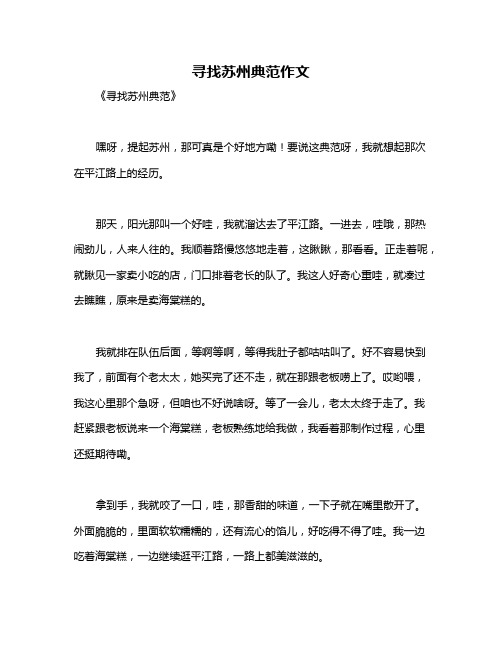 寻找苏州典范作文

《寻找苏州典范》

嘿呀，提起苏州，那可真是个好地方嘞！要说这典范呀，我就想起那次在平江路上的经历。

那天，阳光那叫一个好哇，我就溜达去了平江路。一进去，哇哦，那热闹劲儿，人来人往的。我顺着路慢悠悠地走着，这瞅瞅，那看看。正走着呢，就瞅见一家卖小吃的店，门口排着老长的队了。我这人好奇心重哇，就凑过去瞧瞧，原来是卖海棠糕的。

我就排在队伍后面，等啊等啊，等得我肚子都咕咕叫了。好不容易快到我了，前面有个老太太，她买完了还不走，就在那跟老板唠上了。哎哟喂，我这心里那个急呀，但咱也不好说啥呀。等了一会儿，老太太终于走了。我赶紧跟老板说来一个海棠糕，老板熟练地给我做，我看着那制作过程，心里还挺期待嘞。

拿到手，我就咬了一口，哇，那香甜的味道，一下子就在嘴里散开了。外面脆脆的，里面软软糯糯的，还有流心的馅儿，好吃得不得了哇。我一边吃着海棠糕，一边继续逛平江路，一路上都美滋滋的。